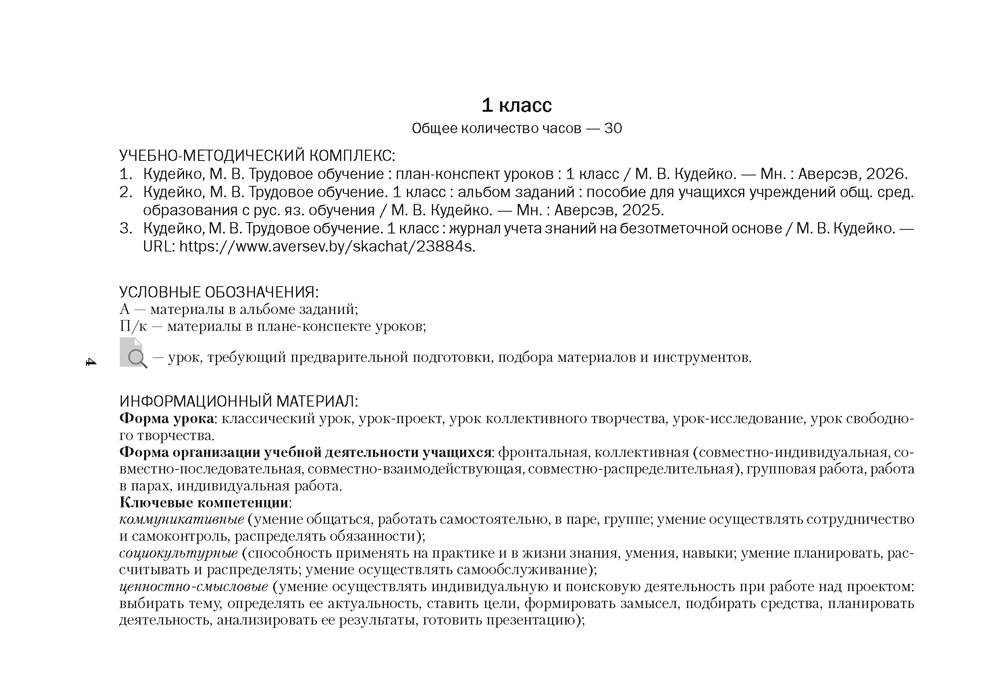 1 класс

Общее количество часов — 30

УЧЕБНО-МЕТОДИЧЕСКИЙ КОМПЛЕКС:
1. Кудейко, М. В. Трудовое обучение : план-конспект уроков : 1 класс / М. В. Кудейко. — Мн. : Аверсэв, 2026.
2. Кудейко, М. В. Трудовое обучение. 1 класс : альбом заданий : пособие для учащихся учреждений общ. сред. образования с рус. яз. обучения / М. В. Кудейко. — Мн. : Аверсэв, 2025.
3. Кудейко, М. В. Трудовое обучение. 1 класс : журнал учета знаний на безотметочной основе / М. В. Кудейко. — URL: https://www.aversev.by/skachat/23884s.

УСЛОВНЫЕ ОБОЗНАЧЕНИЯ:
А — материалы в альбоме заданий;
П/к — материалы в плане-конспекте уроков;
— урок, требующий предварительной подготовки, подбора материалов и инструментов.

4

ИНФОРМАЦИОННЫЙ МАТЕРИАЛ:
Форма урока: классический урок, урок-проект, урок коллективного творчества, урок-исследование, урок свободного творчества.
Форма организации учебной деятельности учащихся: фронтальная, коллективная (совместно-индивидуальная, совместно-последовательная, совместно-взаимодействующая, совместно-распределительная), групповая работа, работа в парах, индивидуальная работа.
Ключевые компетенции:
коммуникативные (умение общаться, работать самостоятельно, в паре, группе; умение осуществлять сотрудничество и самоконтроль, распределять обязанности);
социокультурные (способность применять на практике и в жизни знания, умения, навыки; умение планировать, рассчитывать и распределять; умение осуществлять самообслуживание);
ценностно-смысловые (умение осуществлять индивидуальную и поисковую деятельность при работе над проектом: выбирать тему, определять ее актуальность, ставить цели, формировать замысел, подбирать средства, планировать деятельность, анализировать ее результаты, готовить презентацию);